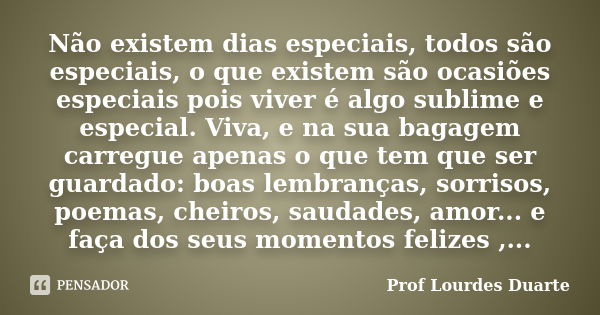 Não existem dias especiais, todos são especiais, o que existem são ocasiões especiais pois viver é algo sublime e especial. Viva, e na sua bagagem carregue apenas o que tem que ser guardado: boas lembranças, sorrisos, poemas, cheiros, saudades, amor... e faça dos seus momentos felizes ,...

PENSADOR

Prof Lourdes Duarte